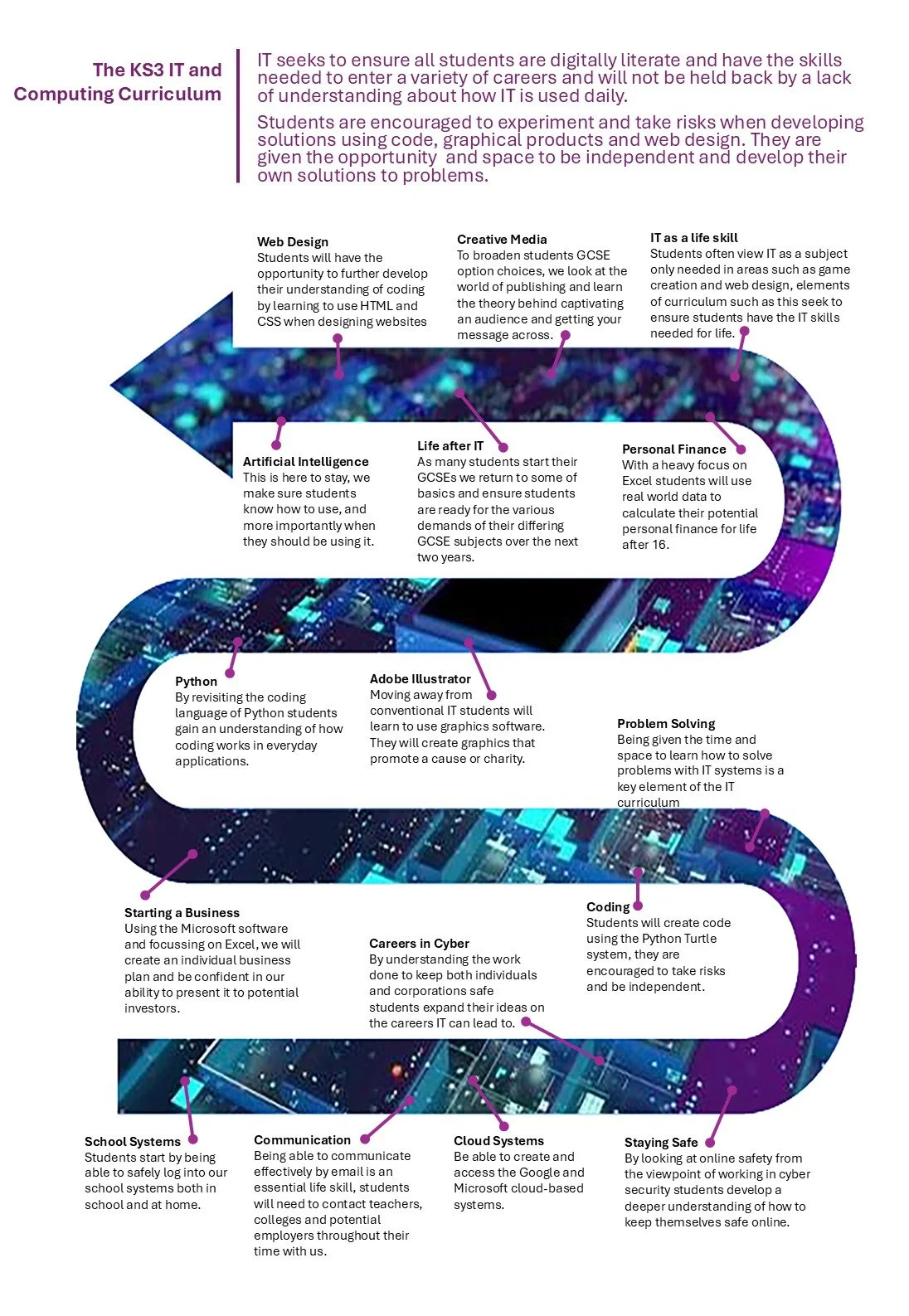 The KS3 IT and Computing Curriculum

IT seeks to ensure all students are digitally literate and have the skills needed to enter a variety of careers and will not be held back by a lack of understanding about how IT is used daily.

Students are encouraged to experiment and take risks when developing solutions using code, graphical products and web design. They are given the opportunity and space to be independent and develop their own solutions to problems.

Web Design
Students will have the opportunity to further develop their understanding of coding by learning to use HTML and CSS when designing websites

Creative Media
To broaden students GCSE option choices, we look at the world of publishing and learn the theory behind captivating an audience and getting your message across.

IT as a life skill
Students often view IT as a subject only needed in areas such as game creation and web design, elements of curriculum such as this seek to ensure students have the IT skills needed for life.

Artificial Intelligence
This is here to stay, we make sure students know how to use, and more importantly when they should be using it.

Life after IT
As many students start their GCSEs we return to some of basics and ensure students are ready for the various demands of their differing GCSE subjects over the next two years.

Personal Finance
With a heavy focus on Excel students will use real world data to calculate their potential personal finance for life after 16.

Python
By revisiting the coding language of Python students gain an understanding of how coding works in everyday applications.

Adobe Illustrator
Moving away from conventional IT students will learn to use graphics software. They will create graphics that promote a cause or charity.

Problem Solving
Being given the time and space to learn how to solve problems with IT systems is a key element of the IT curriculum

Starting a Business
Using the Microsoft software and focussing on Excel, we will create an individual business plan and be confident in our ability to present it to potential investors.

Careers in Cyber
By understanding the work done to keep both individuals and corporations safe students expand their ideas on the careers IT can lead to.

Coding
Students will create code using the Python Turtle system, they are encouraged to take risks and be independent.

School Systems
Students start by being able to safely log into our school systems both in school and at home.

Communication
Being able to communicate effectively by email is an essential life skill, students will need to contact teachers, colleges and potential employers throughout their time with us.

Cloud Systems
Be able to create and access the Google and Microsoft cloud-based systems.

Staying Safe
By looking at online safety from the viewpoint of working in cyber security students develop a deeper understanding of how to keep themselves safe online.